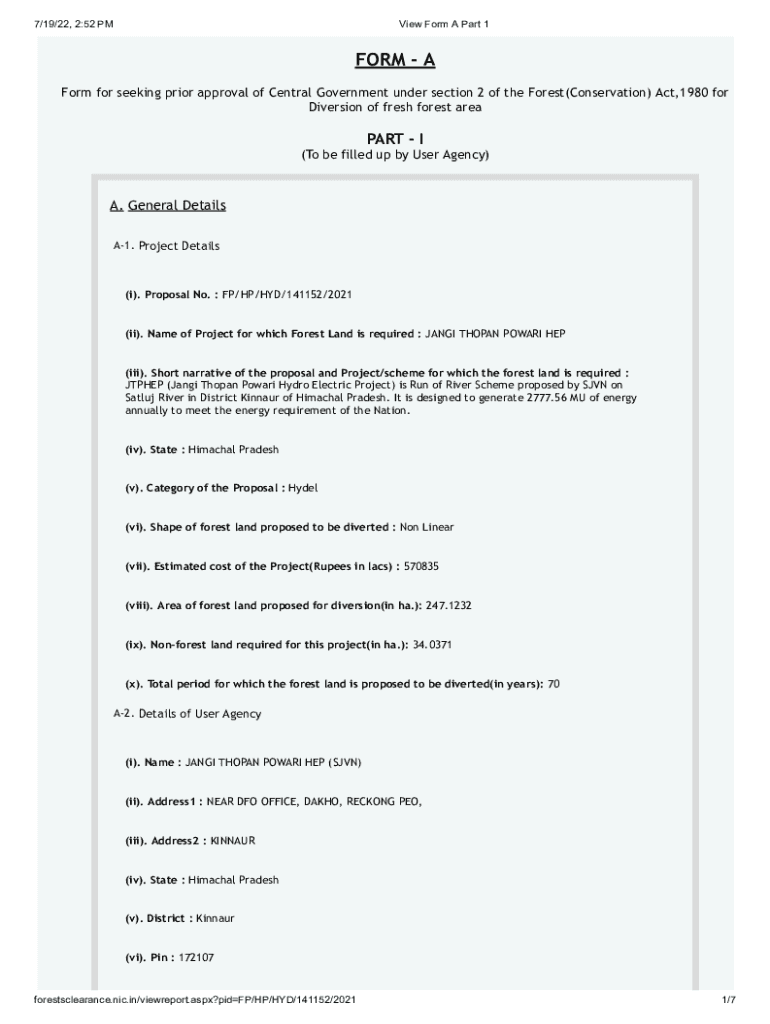 7/19/22, 2:52 PM

View Form A Part 1

FORM - A

Form for seeking prior approval of Central Government under section 2 of the Forest(Conservation) Act,1980 for Diversion of fresh forest area

PART - I

(To be filled up by User Agency)

A. General Details

A-1. Project Details

(i). Proposal No. : FP/HP/HYD/141152/2021

(ii). Name of Project for which Forest Land is required : JANGI THOPAN POWARI HEP

(iii). Short narrative of the proposal and Project/scheme for which the forest land is required : JTPHEP (Jangi Thopan Powari Hydro Electric Project) is Run of River Scheme proposed by SJVN on Satluj River in District Kinnaur of Himachal Pradesh. It is designed to generate 2777.56 MU of energy annually to meet the energy requirement of the Nation.

(iv). State : Himachal Pradesh

(v). Category of the Proposal : Hydel

(vi). Shape of forest land proposed to be diverted : Non Linear

(vii). Estimated cost of the Project(Rupees in lacs) : 570835

(viii). Area of forest land proposed for diversion(in ha.): 247.1232

(ix). Non-forest land required for this project(in ha.): 34.0371

(x). Total period for which the forest land is proposed to be diverted(in years): 70

A-2. Details of User Agency

(i). Name : JANGI THOPAN POWARI HEP (SJVN)

(ii). Address1 : NEAR DFO OFFICE, DAKHO, RECKONG PEO,

(iii). Address2 : KINNAUR

(iv). State : Himachal Pradesh

(v). District : Kinnaur

(vi). Pin : 172107

forestsclearance.nic.in/viewreport.aspx?pid=FP/HP/HYD/141152/2021

1/7